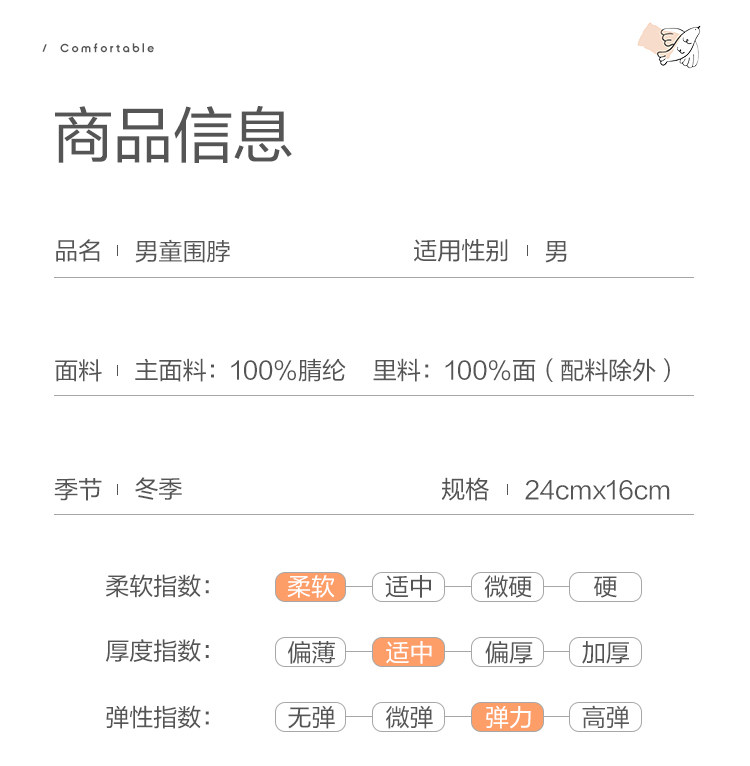 / Comfortable

商品信息

品名 | 男童围脖 适用性别 | 男

面料 | 主面料：100%腈纶 里料：100%面（配料除外）

季节 | 冬季 规格 | 24cmx16cm

柔软指数： 柔软 适中 微硬 硬

厚度指数： 偏薄 适中 偏厚 加厚

弹性指数： 无弹 微弹 弹力 高弹